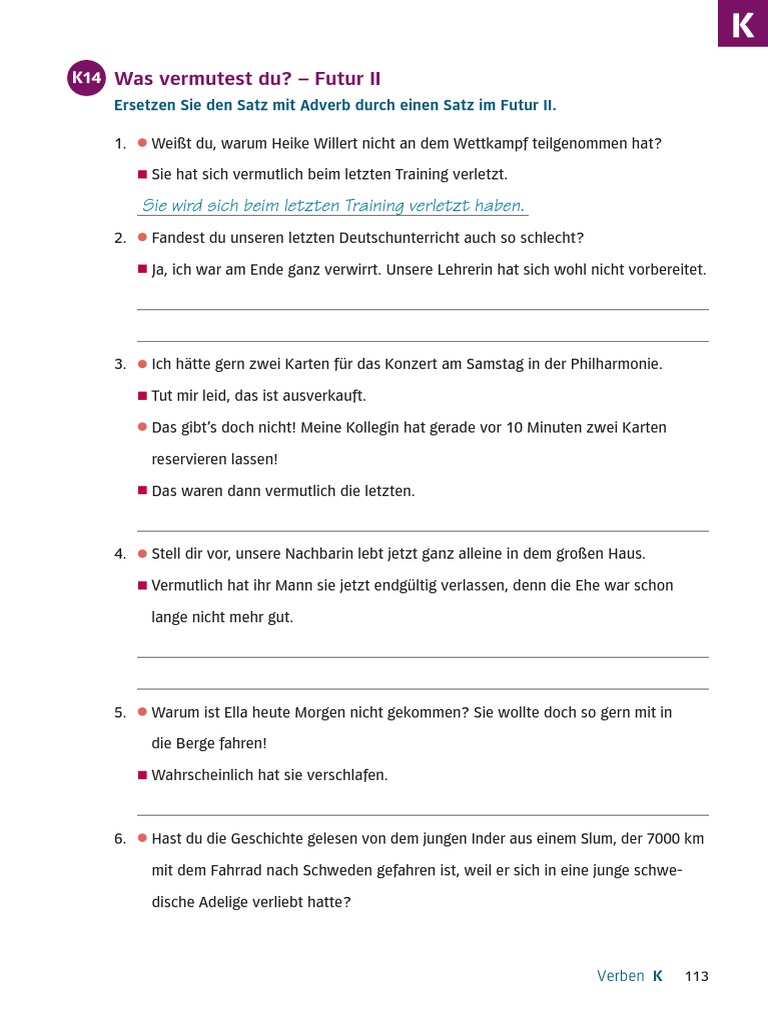 K

K14 Was vermutest du? – Futur II

Ersetzen Sie den Satz mit Adverb durch einen Satz im Futur II.

1. ● Weißt du, warum Heike Willert nicht an dem Wettkampf teilgenommen hat?
■ Sie hat sich vermutlich beim letzten Training verletzt.
Sie wird sich beim letzten Training verletzt haben.

2. ● Fandest du unseren letzten Deutschunterricht auch so schlecht?
■ Ja, ich war am Ende ganz verwirrt. Unsere Lehrerin hat sich wohl nicht vorbereitet.

3. ● Ich hätte gern zwei Karten für das Konzert am Samstag in der Philharmonie.
■ Tut mir leid, das ist ausverkauft.
● Das gibt's doch nicht! Meine Kollegin hat gerade vor 10 Minuten zwei Karten reservieren lassen!
■ Das waren dann vermutlich die letzten.

4. ● Stell dir vor, unsere Nachbarin lebt jetzt ganz alleine in dem großen Haus.
■ Vermutlich hat ihr Mann sie jetzt endgültig verlassen, denn die Ehe war schon lange nicht mehr gut.

5. ● Warum ist Ella heute Morgen nicht gekommen? Sie wollte doch so gern mit in die Berge fahren!
■ Wahrscheinlich hat sie verschlafen.

6. ● Hast du die Geschichte gelesen von dem jungen Inder aus einem Slum, der 7000 km mit dem Fahrrad nach Schweden gefahren ist, weil er sich in eine junge schwedische Adelige verliebt hatte?

Verben K 113